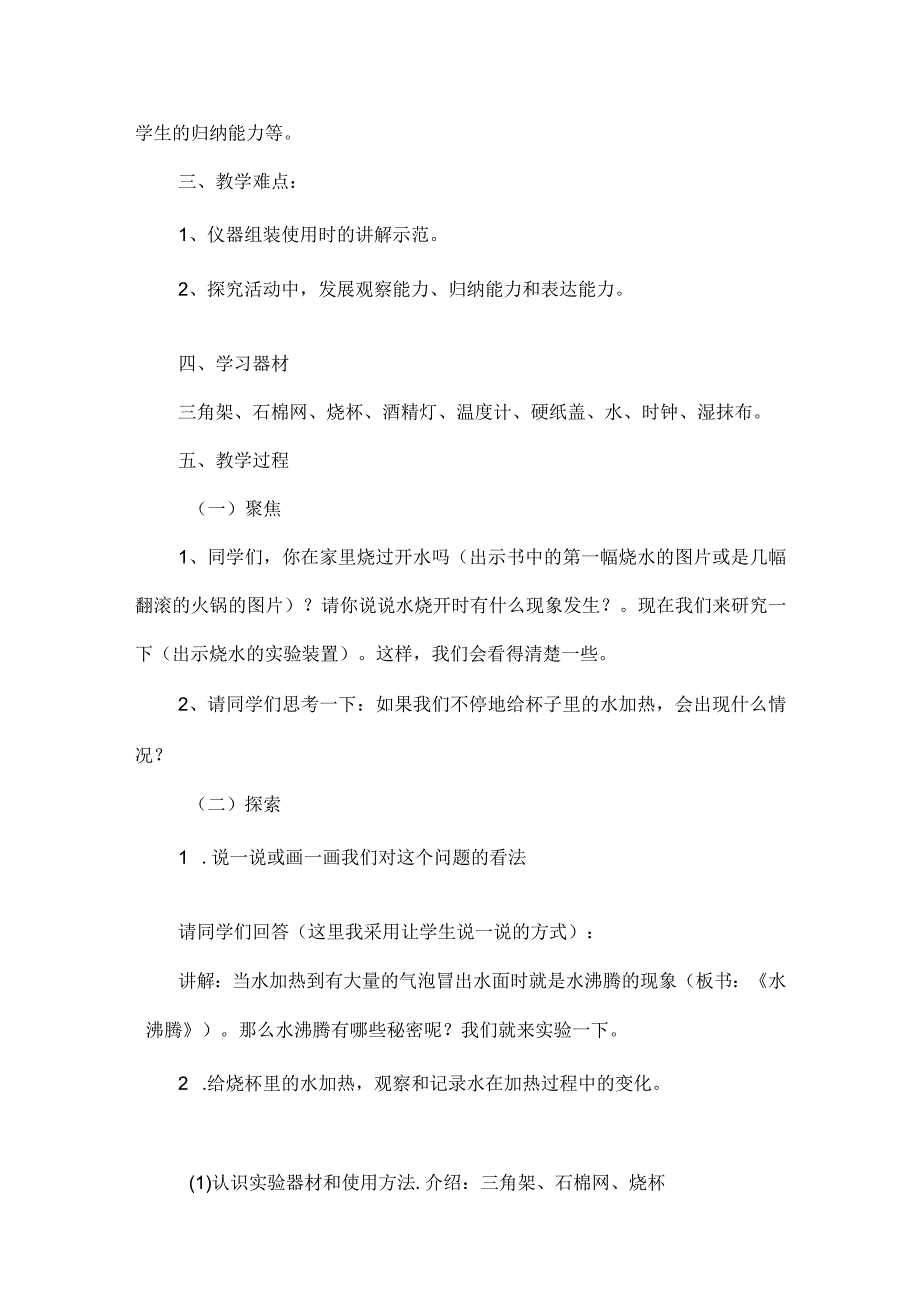 学生的归纳能力等。

三、教学难点：

1、仪器组装使用时的讲解示范。

2、探究活动中，发展观察能力、归纳能力和表达能力。

四、学习器材

三角架、石棉网、烧杯、酒精灯、温度计、硬纸盖、水、时钟、湿抹布。

五、教学过程

（一）聚焦

1、同学们，你在家里烧过开水吗（出示书中的第一幅烧水的图片或是几幅翻滚的火锅的图片）？请你说说水烧开时有什么现象发生？。现在我们来研究一下（出示烧水的实验装置）。这样，我们会看得清楚一些。

2、请同学们思考一下：如果我们不停地给杯子里的水加热，会出现什么情况？

（二）探索

1 .说一说或画一画我们对这个问题的看法

请同学们回答（这里我采用让学生说一说的方式）：

讲解：当水加热到有大量的气泡冒出水面时就是水沸腾的现象（板书：《水沸腾》）。那么水沸腾有哪些秘密呢？我们就来实验一下。

2 .给烧杯里的水加热，观察和记录水在加热过程中的变化。

(1)认识实验器材和使用方法.介绍：三角架、石棉网、烧杯